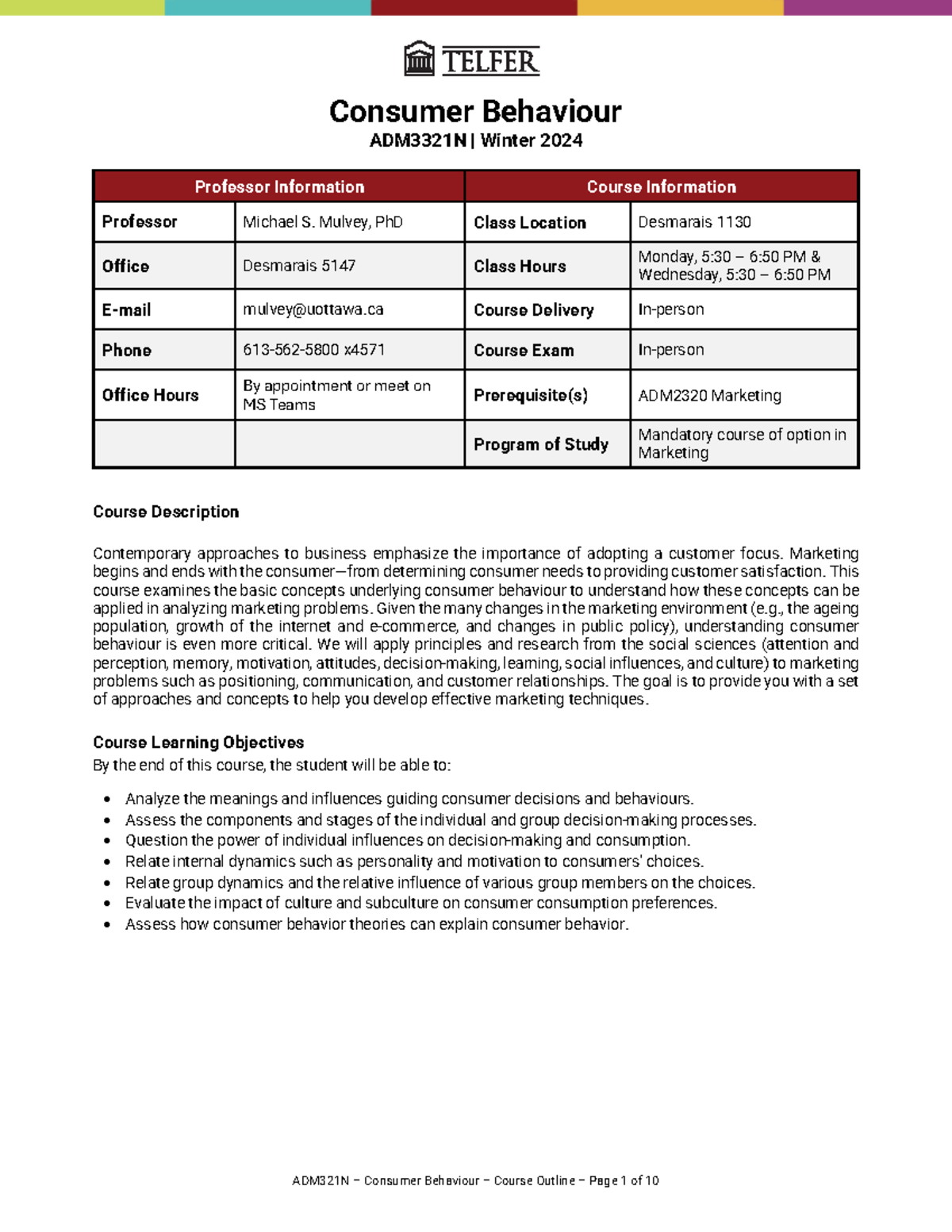 TELFER

Consumer Behaviour
ADM3321N | Winter 2024

| Professor Information | | Course Information | |
|---|---|---|---|
| Professor | Michael S. Mulvey, PhD | Class Location | Desmarais 1130 |
| Office | Desmarais 5147 | Class Hours | Monday, 5:30 – 6:50 PM & Wednesday, 5:30 – 6:50 PM |
| E-mail | mulvey@uottawa.ca | Course Delivery | In-person |
| Phone | 613-562-5800 x4571 | Course Exam | In-person |
| Office Hours | By appointment or meet on MS Teams | Prerequisite(s) | ADM2320 Marketing |
| | | Program of Study | Mandatory course of option in Marketing |

Course Description

Contemporary approaches to business emphasize the importance of adopting a customer focus. Marketing begins and ends with the consumer—from determining consumer needs to providing customer satisfaction. This course examines the basic concepts underlying consumer behaviour to understand how these concepts can be applied in analyzing marketing problems. Given the many changes in the marketing environment (e.g., the ageing population, growth of the internet and e-commerce, and changes in public policy), understanding consumer behaviour is even more critical. We will apply principles and research from the social sciences (attention and perception, memory, motivation, attitudes, decision-making, learning, social influences, and culture) to marketing problems such as positioning, communication, and customer relationships. The goal is to provide you with a set of approaches and concepts to help you develop effective marketing techniques.

Course Learning Objectives
By the end of this course, the student will be able to:

• Analyze the meanings and influences guiding consumer decisions and behaviours.
• Assess the components and stages of the individual and group decision-making processes.
• Question the power of individual influences on decision-making and consumption.
• Relate internal dynamics such as personality and motivation to consumers' choices.
• Relate group dynamics and the relative influence of various group members on the choices.
• Evaluate the impact of culture and subculture on consumer consumption preferences.
• Assess how consumer behavior theories can explain consumer behavior.

ADM321N – Consumer Behaviour – Course Outline – Page 1 of 10